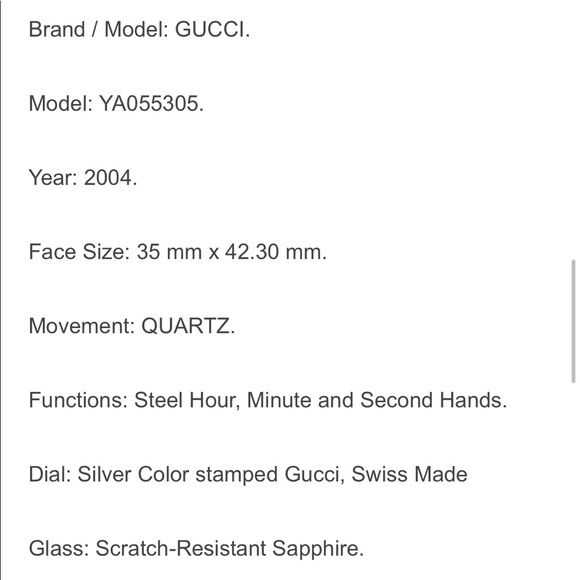 Brand / Model: GUCCI.

Model: YA055305.

Year: 2004.

Face Size: 35 mm x 42.30 mm.

Movement: QUARTZ.

Functions: Steel Hour, Minute and Second Hands.

Dial: Silver Color stamped Gucci, Swiss Made

Glass: Scratch-Resistant Sapphire.